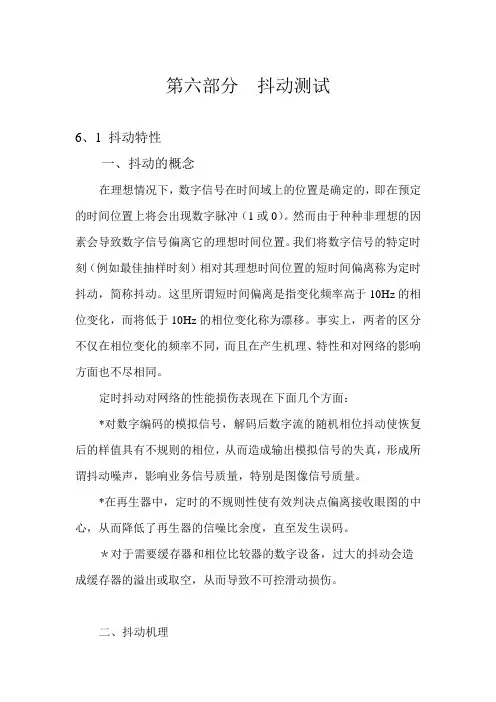 第六部分　抖动测试

6、1 抖动特性

一、抖动的概念

在理想情况下，数字信号在时间域上的位置是确定的，即在预定的时间位置上将会出现数字脉冲（1 或 0）。然而由于种种非理想的因素会导致数字信号偏离它的理想时间位置。我们将数字信号的特定时刻（例如最佳抽样时刻）相对其理想时间位置的短时间偏离称为定时抖动，简称抖动。这里所谓短时间偏离是指变化频率高于 10Hz 的相位变化，而将低于 10Hz 的相位变化称为漂移。事实上，两者的区分不仅在相位变化的频率不同，而且在产生机理、特性和对网络的影响方面也不尽相同。

定时抖动对网络的性能损伤表现在下面几个方面：

*对数字编码的模拟信号，解码后数字流的随机相位抖动使恢复后的样值具有不规则的相位，从而造成输出模拟信号的失真，形成所谓抖动噪声，影响业务信号质量，特别是图像信号质量。

*在再生器中，定时的不规则性使有效判决点偏离接收眼图的中心，从而降低了再生器的信噪比余度，直至发生误码。

*对于需要缓存器和相位比较器的数字设备，过大的抖动会造成缓存器的溢出或取空，从而导致不可控滑动损伤。

二、抖动机理